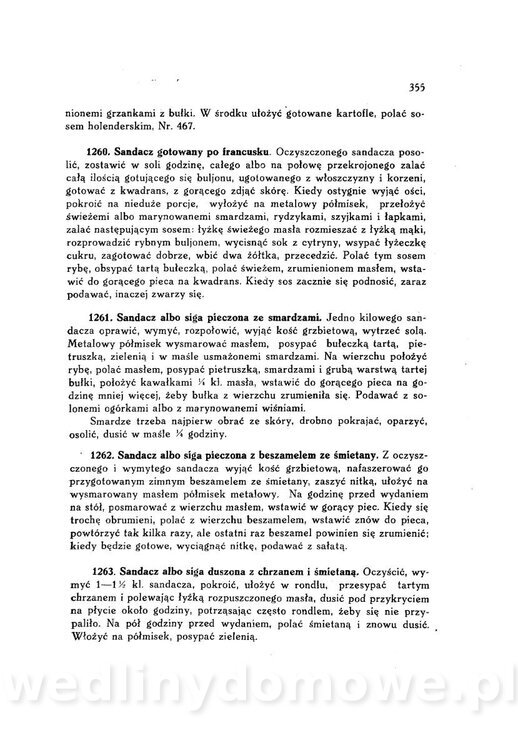 355

nionemi grzankami z bułki. W środku ułożyć gotowane kartofle, polać sosem holenderskim, Nr. 467.

**1260. Sandacz gotowany po francusku.** Oczyszczonego sandacza posolić, zostawić w soli godzinę, całego albo na połowę przekrojonego zalać całą ilością gotującego się buljonu, ugotowanego z włoszczyzny i korzeni, gotować z kwadrans, z gorącego zdjąć skórę. Kiedy ostygnie wyjąć ości, pokroić na nieduże porcje, wyłożyć na metalowy półmisek, przełożyć świeżemi albo marynowanemi smardzami, rydzykami, szyjkami i łapkami, zalać następującym sosem: łyżkę świeżego masła rozmieszać z łyżką mąki, rozprowadzić rybnym buljonem, wycisnąć sok z cytryny, wsypać łyżeczkę cukru, zagotować dobrze, wbić dwa żółtka, przecedzić. Polać tym sosem rybę, obsypać tartą bułeczką, polać świeżem, zrumienionem masłem, wstawić do gorącego pieca na kwadrans. Kiedy sos zacznie się podnosić, zaraz podawać, inaczej zwarzy się.

**1261. Sandacz albo siga pieczona ze smardzami.** Jedno kilowego sandacza oprawić, wymyć, rozpołowić, wyjąć kość grzbietową, wytrzeć solą. Metalowy półmisek wysmarować masłem, posypać bułeczką tartą, pietruszką, zielenią i w maśle usmażonemi smardzami. Na wierzchu położyć rybę, polać masłem, posypać pietruszką, smardzami i grubą warstwą tartej bułki, położyć kawałkami ¼ kl. masła, wstawić do gorącego pieca na godzinę mniej więcej, żeby bułka z wierzchu zrumieniła się. Podawać z solonemi ogórkami albo z marynowanemi wiśniami.

Smardze trzeba najpierw obrać ze skóry, drobno pokrajać, oparzyć, osolić, dusić w maśle ¼ godziny.

**1262. Sandacz albo siga pieczona z beszamelem ze śmietany.** Z oczyszczonego i wymytego sandacza wyjąć kość grzbietową, nafaszerować go przygotowanym zimnym beszamelem ze śmietany, zaszyć nitką, ułożyć na wysmarowany masłem półmisek metalowy. Na godzinę przed wydaniem na stół, posmarować z wierzchu masłem, wstawić w gorący piec. Kiedy się trochę obrumieni, polać z wierzchu beszamelem, wstawić znów do pieca, powtórzyć tak kilka razy, ale ostatni raz beszamel powinien się zrumienić; kiedy będzie gotowe, wyciągnąć nitkę, podawać z sałatą.

**1263. Sandacz albo siga duszona z chrzanem i śmietaną.** Oczyścić, wymyć 1—1½ kl. sandacza, pokroić, ułożyć w rondlu, przesypać tartym chrzanem i polewając łyżką rozpuszczonego masła, dusić pod przykryciem na płycie około godziny, potrząsając często rondlem, żeby się nie przypaliło. Na pół godziny przed wydaniem, polać śmietaną i znowu dusić. Włożyć na półmisek, posypać zielenią.

wedlinydomowe.pl